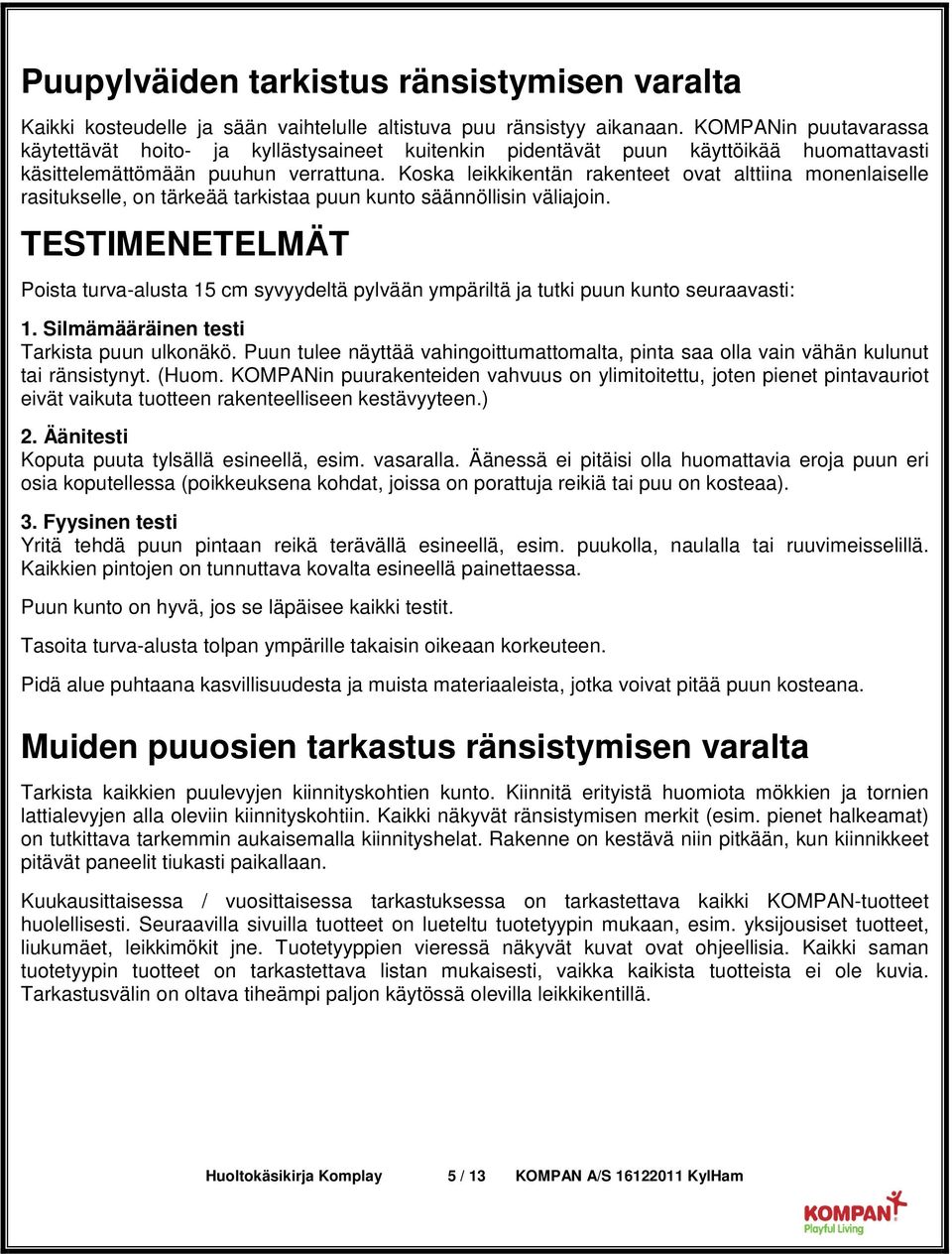 Puupylväiden tarkistus ränsistymisen varalta

Kaikki kosteudelle ja sään vaihtelulle altistuva puu ränsistyy aikanaan. KOMPANin puutavarassa käytettävät hoito- ja kyllästysaineet kuitenkin pidentävät puun käyttöikää huomattavasti käsittelemättömään puuhun verrattuna. Koska leikkikentän rakenteet ovat alttiina monenlaiselle rasitukselle, on tärkeää tarkistaa puun kunto säännöllisin väliajoin.

TESTIMENETELMÄT

Poista turva-alusta 15 cm syvyydeltä pylvään ympäriltä ja tutki puun kunto seuraavasti:

1. Silmämääräinen testi
Tarkista puun ulkonäkö. Puun tulee näyttää vahingoittumattomalta, pinta saa olla vain vähän kulunut tai ränsistynyt. (Huom. KOMPANin puurakenteiden vahvuus on ylimitoitettu, joten pienet pintavauriot eivät vaikuta tuotteen rakenteelliseen kestävyyteen.)

2. Äänitesti
Koputa puuta tylsällä esineellä, esim. vasaralla. Äänessä ei pitäisi olla huomattavia eroja puun eri osia koputellessa (poikkeuksena kohdat, joissa on porattuja reikiä tai puu on kosteaa).

3. Fyysinen testi
Yritä tehdä puun pintaan reikä terävällä esineellä, esim. puukolla, naulalla tai ruuvimeisselillä. Kaikkien pintojen on tunnuttava kovalta esineellä painettaessa.

Puun kunto on hyvä, jos se läpäisee kaikki testit.

Tasoita turva-alusta tolpan ympärille takaisin oikeaan korkeuteen.

Pidä alue puhtaana kasvillisuudesta ja muista materiaaleista, jotka voivat pitää puun kosteana.

Muiden puuosien tarkastus ränsistymisen varalta

Tarkista kaikkien puulevyjen kiinnityskohtien kunto. Kiinnitä erityistä huomiota mökkien ja tornien lattialevyjen alla oleviin kiinnityskohtiin. Kaikki näkyvät ränsistymisen merkit (esim. pienet halkeamat) on tutkittava tarkemmin aukaisemalla kiinnityshelat. Rakenne on kestävä niin pitkään, kun kiinnikkeet pitävät paneelit tiukasti paikallaan.

Kuukausittaisessa / vuosittaisessa tarkastuksessa on tarkastettava kaikki KOMPAN-tuotteet huolellisesti. Seuraavilla sivuilla tuotteet on lueteltu tuotetyypin mukaan, esim. yksijousiset tuotteet, liukumäet, leikkimökit jne. Tuotetyyppien vieressä näkyvät kuvat ovat ohjeellisia. Kaikki saman tuotetyypin tuotteet on tarkastettava listan mukaisesti, vaikka kaikista tuotteista ei ole kuvia. Tarkastusvälin on oltava tiheämpi paljon käytössä olevilla leikkikentillä.

Huoltokäsikirja Komplay 5 / 13 KOMPAN A/S 16122011 KylHam

KOMPAN
Playful Living